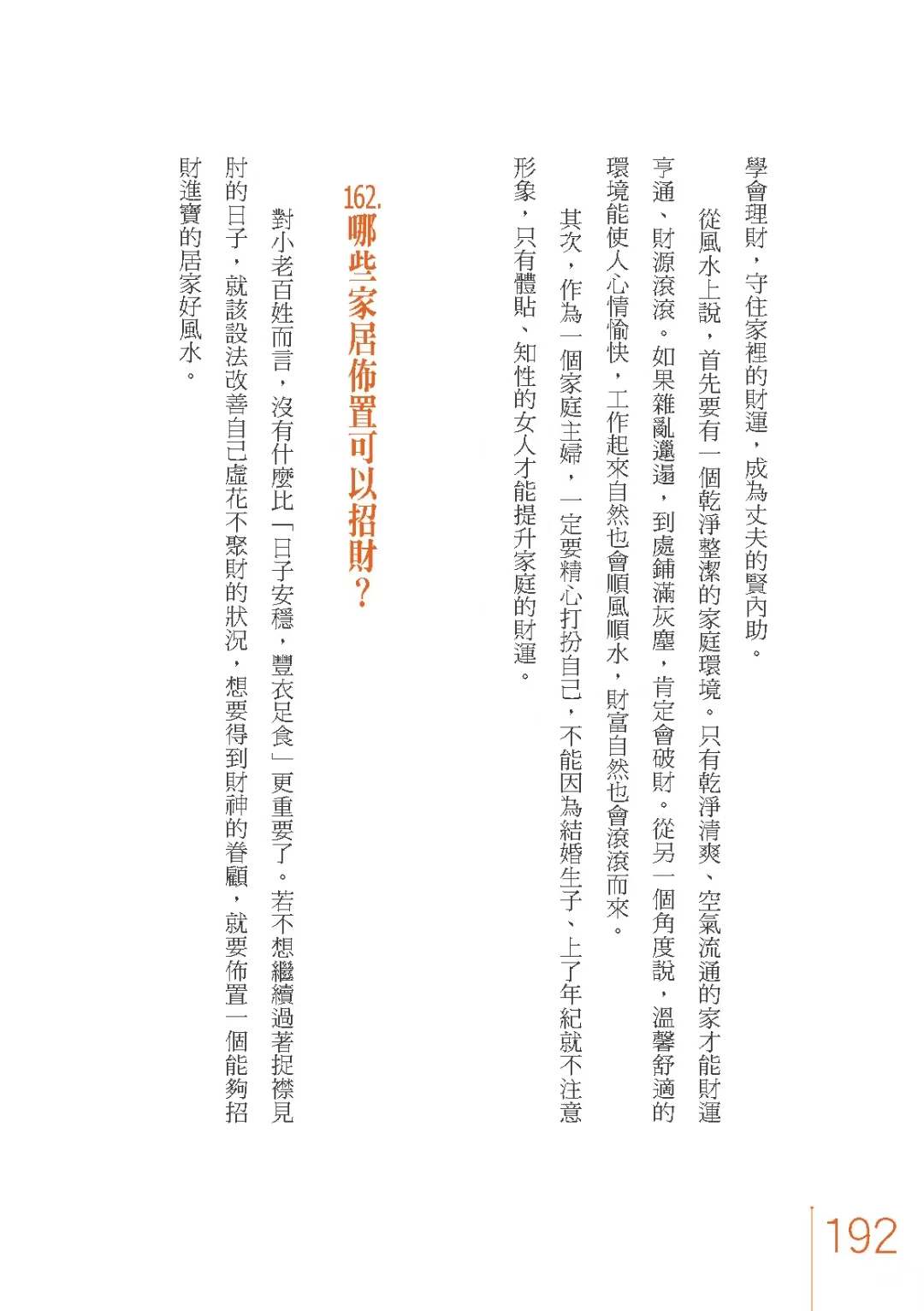 學會理財，守住家裡的財運，成為丈夫的賢內助。

從風水上說，首先要有一個乾淨整潔的家庭環境。只有乾淨清爽、空氣流通的家才能財運亨通、財源滾滾。如果雜亂邋遢，到處鋪滿灰塵，肯定會破財。從另一個角度說，溫馨舒適的環境能使人心情愉快，工作起來自然也會順風順水，財富自然也會滾滾而來。

其次，作為一個家庭主婦，一定要精心打扮自己，不能因為結婚生子、上了年紀就不注意形象，只有體貼、知性的女人才能提升家庭的財運。

162. 哪些家居佈置可以招財？

對小老百姓而言，沒有什麼比「日子安穩，豐衣足食」更重要了。若不想繼續過著捉襟見肘的日子，就該設法改善自己虛花不聚財的狀況，想要得到財神的眷顧，就要佈置一個能夠招財進寶的居家好風水。

192